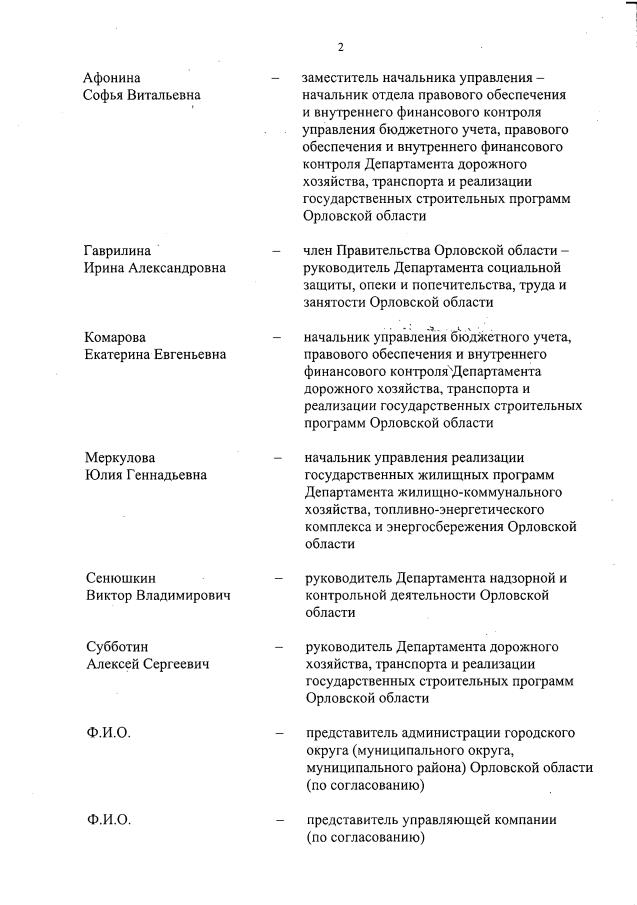 2

Афонина Софья Витальевна – заместитель начальника управления – начальник отдела правового обеспечения и внутреннего финансового контроля управления бюджетного учета, правового обеспечения и внутреннего финансового контроля Департамента дорожного хозяйства, транспорта и реализации государственных строительных программ Орловской области

Гаврилина Ирина Александровна – член Правительства Орловской области – руководитель Департамента социальной защиты, опеки и попечительства, труда и занятости Орловской области

Комарова Екатерина Евгеньевна – начальник управления бюджетного учета, правового обеспечения и внутреннего финансового контроля Департамента дорожного хозяйства, транспорта и реализации государственных строительных программ Орловской области

Меркулова Юлия Геннадьевна – начальник управления реализации государственных жилищных программ Департамента жилищно-коммунального хозяйства, топливно-энергетического комплекса и энергосбережения Орловской области

Сенюшкин Виктор Владимирович – руководитель Департамента надзорной и контрольной деятельности Орловской области

Субботин Алексей Сергеевич – руководитель Департамента дорожного хозяйства, транспорта и реализации государственных строительных программ Орловской области

Ф.И.О. – представитель администрации городского округа (муниципального округа, муниципального района) Орловской области (по согласованию)

Ф.И.О. – представитель управляющей компании (по согласованию)